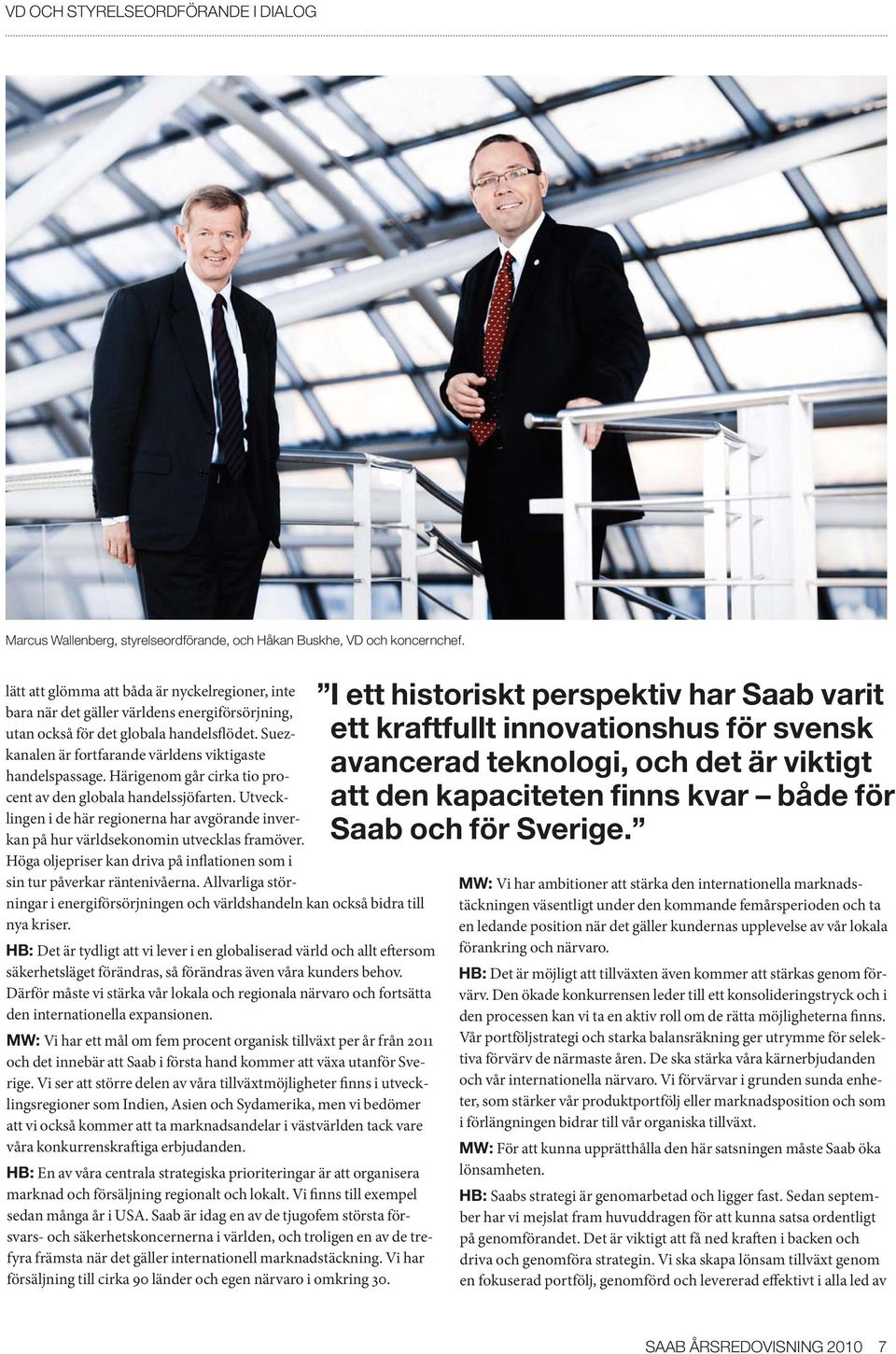 VD OCH STYRELSEORDFÖRANDE I DIALOG

Marcus Wallenberg, styrelseordförande, och Håkan Buskhe, VD och koncernchef.

lätt att glömma att båda är nyckelregioner, inte bara när det gäller världens energiförsörjning, utan också för det globala handelsflödet. Suezkanalen är fortfarande världens viktigaste handelspassage. Härigenom går cirka tio procent av den globala handelssjöfarten. Utvecklingen i de här regionerna har avgörande inverkan på hur världsekonomin utvecklas framöver. Höga oljepriser kan driva på inflationen som i sin tur påverkar räntenivåerna. Allvarliga störningar i energiförsörjningen och världshandeln kan också bidra till nya kriser.

HB: Det är tydligt att vi lever i en globaliserad värld och allt eftersom säkerhetsläget förändras, så förändras även våra kunders behov. Därför måste vi stärka vår lokala och regionala närvaro och fortsätta den internationella expansionen.

MW: Vi har ett mål om fem procent organisk tillväxt per år från 2011 och det innebär att Saab i första hand kommer att växa utanför Sverige. Vi ser att större delen av våra tillväxtmöjligheter finns i utvecklingsregioner som Indien, Asien och Sydamerika, men vi bedömer att vi också kommer att ta marknadsandelar i västvärlden tack vare våra konkurrenskraftiga erbjudanden.

HB: En av våra centrala strategiska prioriteringar är att organisera marknad och försäljning regionalt och lokalt. Vi finns till exempel sedan många år i USA. Saab är idag en av de tjugofem största försvars- och säkerhetskoncernerna i världen, och troligen en av de trefyra främsta när det gäller internationell marknadstäckning. Vi har försäljning till cirka 90 länder och egen närvaro i omkring 30.

”I ett historiskt perspektiv har Saab varit ett kraftfullt innovationshus för svensk avancerad teknologi, och det är viktigt att den kapaciteten finns kvar – både för Saab och för Sverige.”

MW: Vi har ambitioner att stärka den internationella marknadstäckningen väsentligt under den kommande femårsperioden och ta en ledande position när det gäller kundernas upplevelse av vår lokala förankring och närvaro.

HB: Det är möjligt att tillväxten även kommer att stärkas genom förvärv. Den ökade konkurrensen leder till ett konsolideringstryck och i den processen kan vi ta en aktiv roll om de rätta möjligheterna finns. Vår portföljstrategi och starka balansräkning ger utrymme för selektiva förvärv de närmaste åren. De ska stärka våra kärnerbjudanden och vår internationella närvaro. Vi förvärvar i grunden sunda enheter, som stärker vår produktportfölj eller marknadsposition och som i förlängningen bidrar till vår organiska tillväxt.

MW: För att kunna upprätthålla den här satsningen måste Saab öka lönsamheten.

HB: Saabs strategi är genomarbetad och ligger fast. Sedan september har vi mejslat fram huvuddragen för att kunna satsa ordentligt på genomförandet. Det är viktigt att få ned kraften i backen och driva och genomföra strategin. Vi ska skapa lönsam tillväxt genom en fokuserad portfölj, genomförd och levererad effektivt i alla led av

SAAB ÅRSREDOVISNING 2010 7